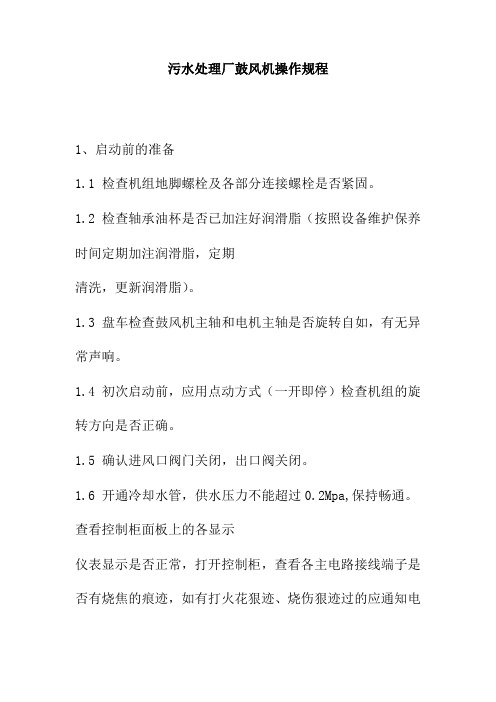 污水处理厂鼓风机操作规程

1、启动前的准备

1.1 检查机组地脚螺栓及各部分连接螺栓是否紧固。

1.2 检查轴承油杯是否已加注好润滑脂（按照设备维护保养时间定期加注润滑脂，定期

清洗，更新润滑脂）。

1.3 盘车检查鼓风机主轴和电机主轴是否旋转自如，有无异常声响。

1.4 初次启动前，应用点动方式（一开即停）检查机组的旋转方向是否正确。

1.5 确认进风口阀门关闭，出口阀关闭。

1.6 开通冷却水管，供水压力不能超过 0.2Mpa,保持畅通。查看控制柜面板上的各显示

仪表显示是否正常，打开控制柜，查看各主电路接线端子是否有烧焦的痕迹，如有打火花狠迹、烧伤狠迹过的应通知电